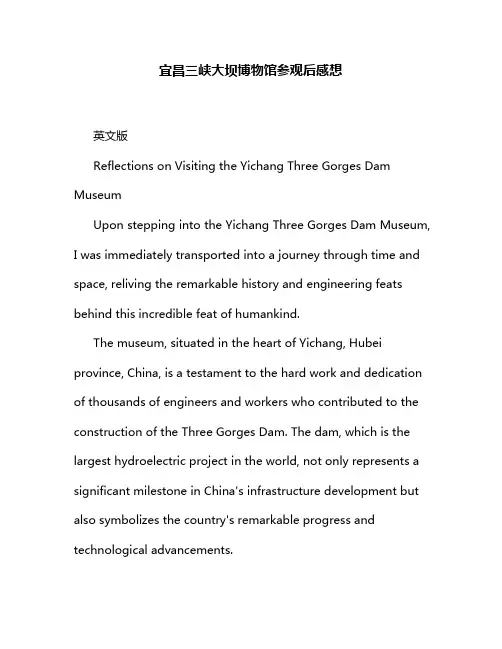 宜昌三峡大坝博物馆参观后感想

英文版

Reflections on Visiting the Yichang Three Gorges Dam Museum

Upon stepping into the Yichang Three Gorges Dam Museum, I was immediately transported into a journey through time and space, reliving the remarkable history and engineering feats behind this incredible feat of humankind.

The museum, situated in the heart of Yichang, Hubei province, China, is a testament to the hard work and dedication of thousands of engineers and workers who contributed to the construction of the Three Gorges Dam. The dam, which is the largest hydroelectric project in the world, not only represents a significant milestone in China's infrastructure development but also symbolizes the country's remarkable progress and technological advancements.